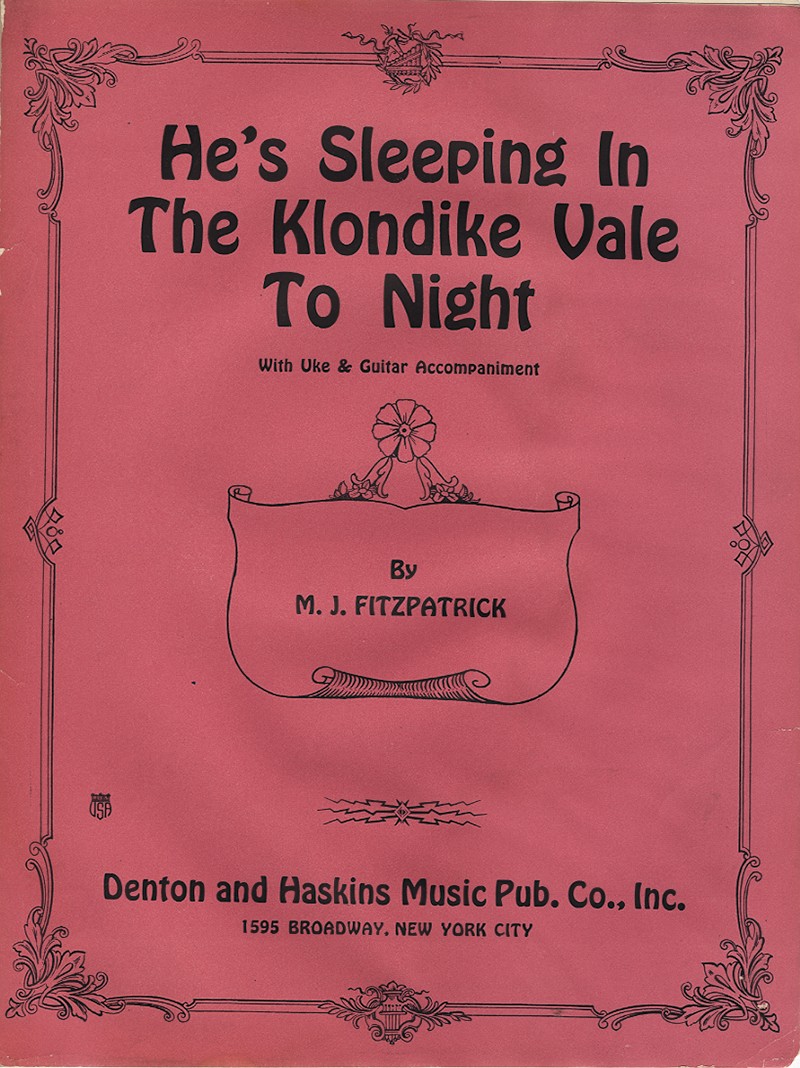 He's Sleeping In The Klondike Vale To Night

With Uke & Guitar Accompaniment

By
M. J. FITZPATRICK

USA

Denton and Haskins Music Pub. Co., Inc.
1595 BROADWAY, NEW YORK CITY